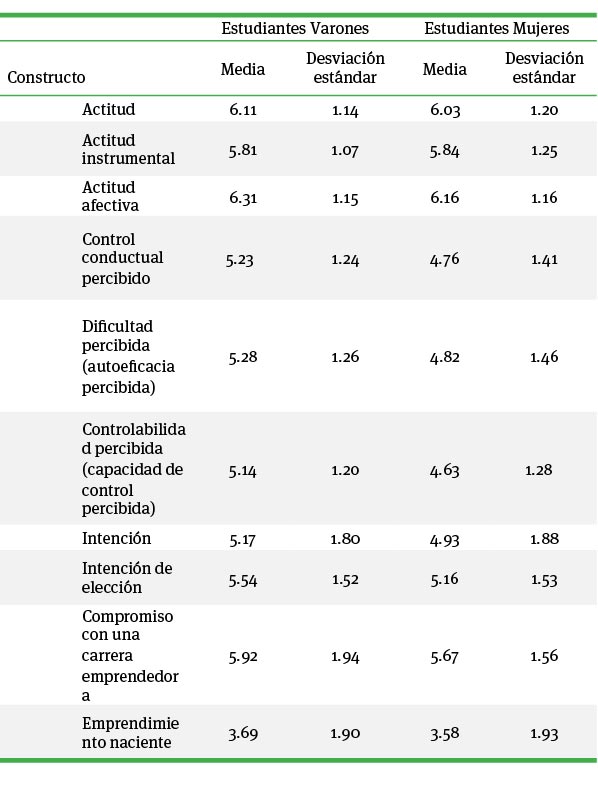 |  | Estudiantes Varones |  | Estudiantes Mujeres |  |
|---|---|---|---|---|
| Constructo | Media | Desviación estándar | Media | Desviación estándar |
| Actitud | 6.11 | 1.14 | 6.03 | 1.20 |
| Actitud instrumental | 5.81 | 1.07 | 5.84 | 1.25 |
| Actitud afectiva | 6.31 | 1.15 | 6.16 | 1.16 |
| Control conductual percibido | 5.23 | 1.24 | 4.76 | 1.41 |
| Dificultad percibida (autoeficacia percibida) | 5.28 | 1.26 | 4.82 | 1.46 |
| Controlabilidad percibida (capacidad de control percibida) | 5.14 | 1.20 | 4.63 | 1.28 |
| Intención | 5.17 | 1.80 | 4.93 | 1.88 |
| Intención de elección | 5.54 | 1.52 | 5.16 | 1.53 |
| Compromiso con una carrera emprendedora | 5.92 | 1.94 | 5.67 | 1.56 |
| Emprendimiento naciente | 3.69 | 1.90 | 3.58 | 1.93 |